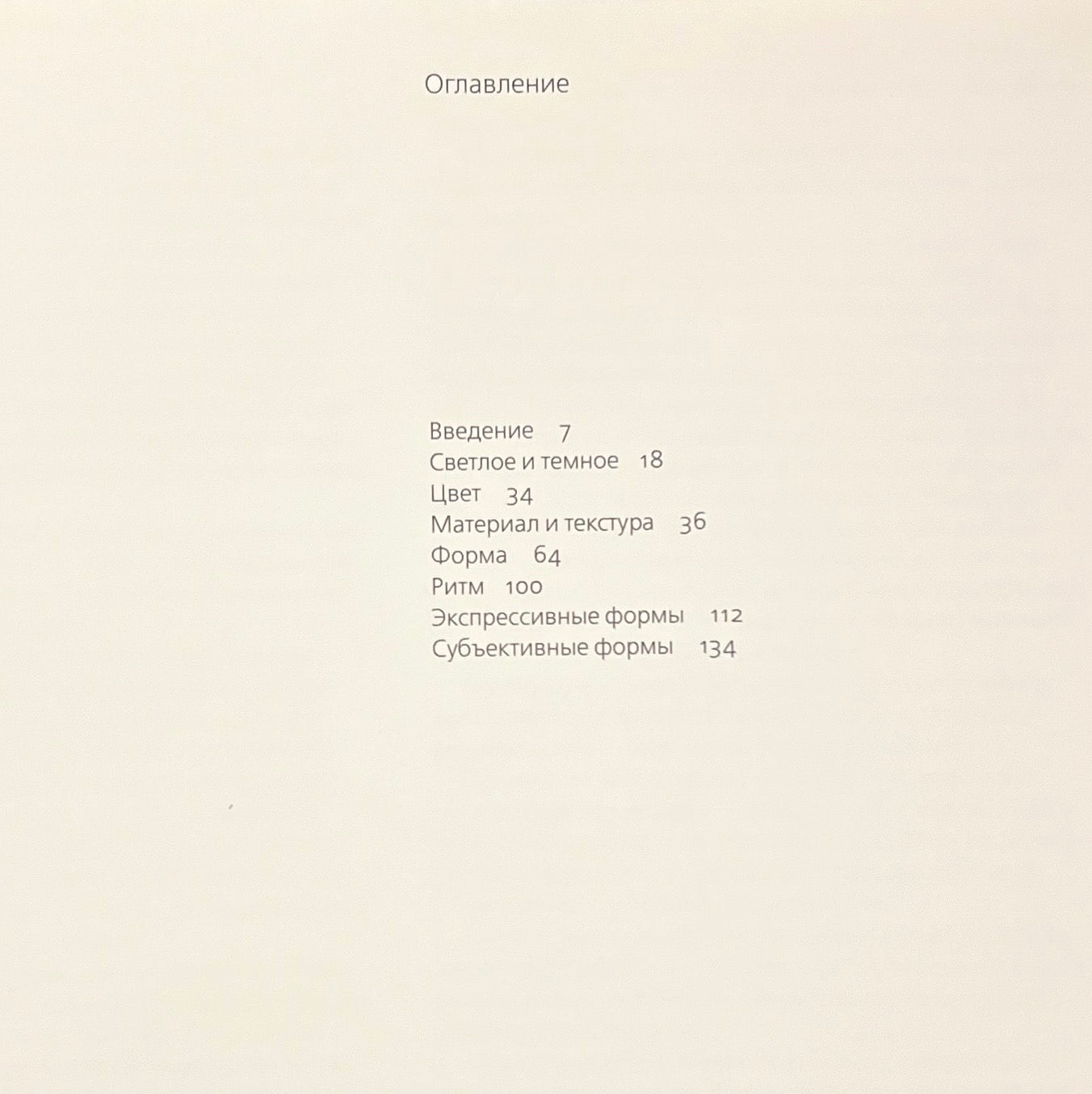 Оглавление

Введение 7
Светлое и темное 18
Цвет 34
Материал и текстура 36
Форма 64
Ритм 100
Экспрессивные формы 112
Субъективные формы 134